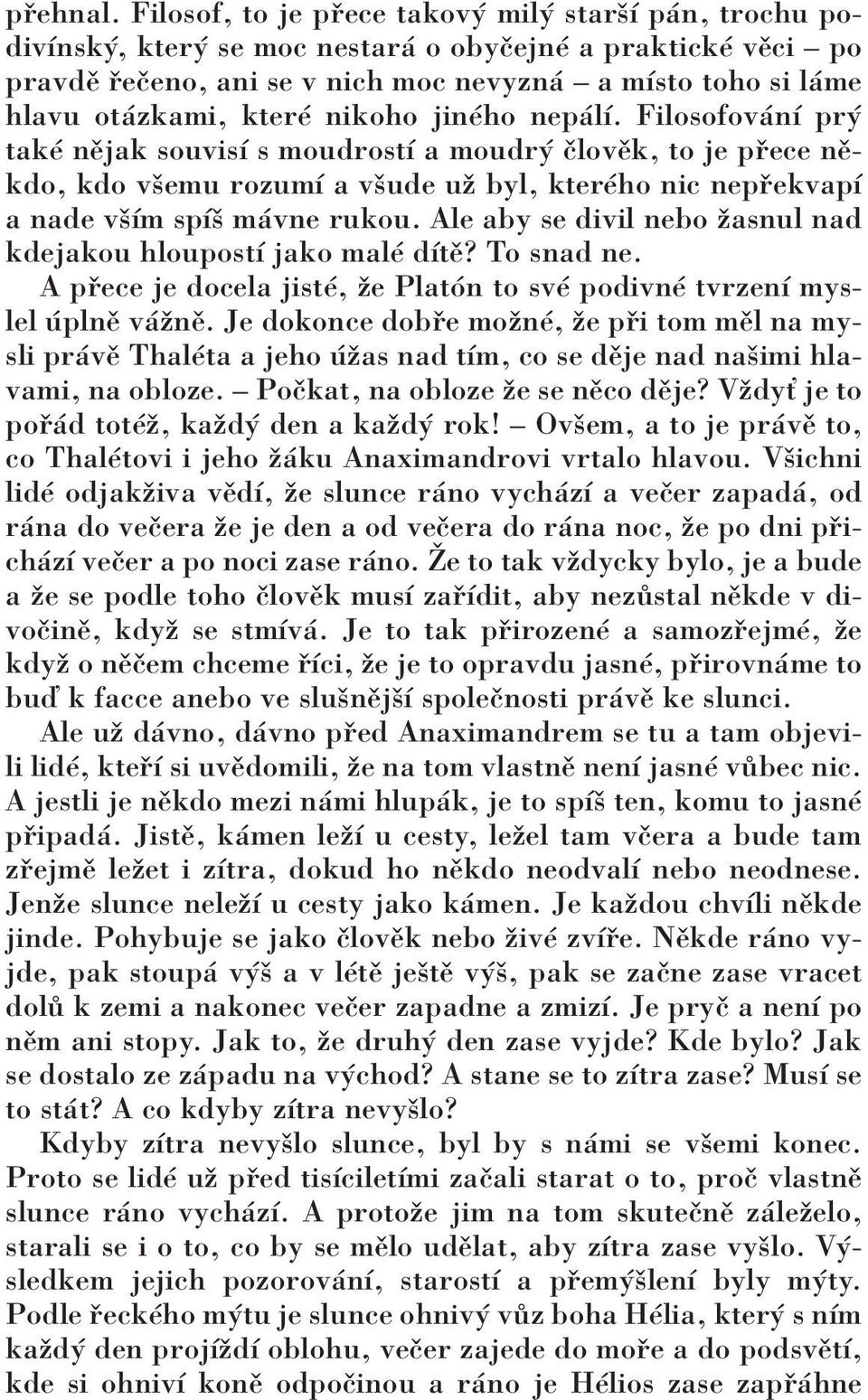 přehnal. Filosof, to je přece takový milý starší pán, trochu podivínský, který se moc nestará o obyčejné a praktické věci – po pravdě řečeno, ani se v nich moc nevyzná – a místo toho si láme hlavu otázkami, které nikoho jiného nepálí. Filosofování prý také nějak souvisí s moudrostí a moudrý člověk, to je přece někdo, kdo všemu rozumí a všude už byl, kterého nic nepřekvapí a nade vším spíš mávne rukou. Ale aby se divil nebo žasnul nad kdejakou hloupostí jako malé dítě? To snad ne.

A přece je docela jisté, že Platón to své podivné tvrzení myslel úplně vážně. Je dokonce dobře možné, že při tom měl na mysli právě Thaléta a jeho úžas nad tím, co se děje nad našimi hlavami, na obloze. – Počkat, na obloze že se něco děje? Vždyť je to pořád totéž, každý den a každý rok! – Ovšem, a to je právě to, co Thalétovi i jeho žáku Anaximandrovi vrtalo hlavou. Všichni lidé odjakživa vědí, že slunce ráno vychází a večer zapadá, od rána do večera že je den a od večera do rána noc, že po dni přichází večer a po noci zase ráno. Že to tak vždycky bylo, je a bude a že se podle toho člověk musí zařídit, aby nezůstal někde v divočině, když se stmívá. Je to tak přirozené a samozřejmé, že když o něčem chceme říci, že je to opravdu jasné, přirovnáme to buď k facce anebo ve slušnější společnosti právě ke slunci.

Ale už dávno, dávno před Anaximandrem se tu a tam objevili lidé, kteří si uvědomili, že na tom vlastně není jasné vůbec nic. A jestli je někdo mezi námi hlupák, je to spíš ten, komu to jasné připadá. Jistě, kámen leží u cesty, ležel tam včera a bude tam zřejmě ležet i zítra, dokud ho někdo neodvalí nebo neodnese. Jenže slunce neleží u cesty jako kámen. Je každou chvíli někde jinde. Pohybuje se jako člověk nebo živé zvíře. Někde ráno vyjde, pak stoupá výš a v létě ještě výš, pak se začne zase vracet dolů k zemi a nakonec večer zapadne a zmizí. Je pryč a není po něm ani stopy. Jak to, že druhý den zase vyjde? Kde bylo? Jak se dostalo ze západu na východ? A stane se to zítra zase? Musí se to stát? A co kdyby zítra nevyšlo?

Kdyby zítra nevyšlo slunce, byl by s námi se všemi konec. Proto se lidé už před tisíciletími začali starat o to, proč vlastně slunce ráno vychází. A protože jim na tom skutečně záleželo, starali se i o to, co by se mělo udělat, aby zítra zase vyšlo. Výsledkem jejich pozorování, starostí a přemýšlení byly mýty. Podle řeckého mýtu je slunce ohnivý vůz boha Hélia, který s ním každý den projíždí oblohu, večer zajede do moře a do podsvětí, kde si ohniví koně odpočinou a ráno je Hélios zase zapřáhne